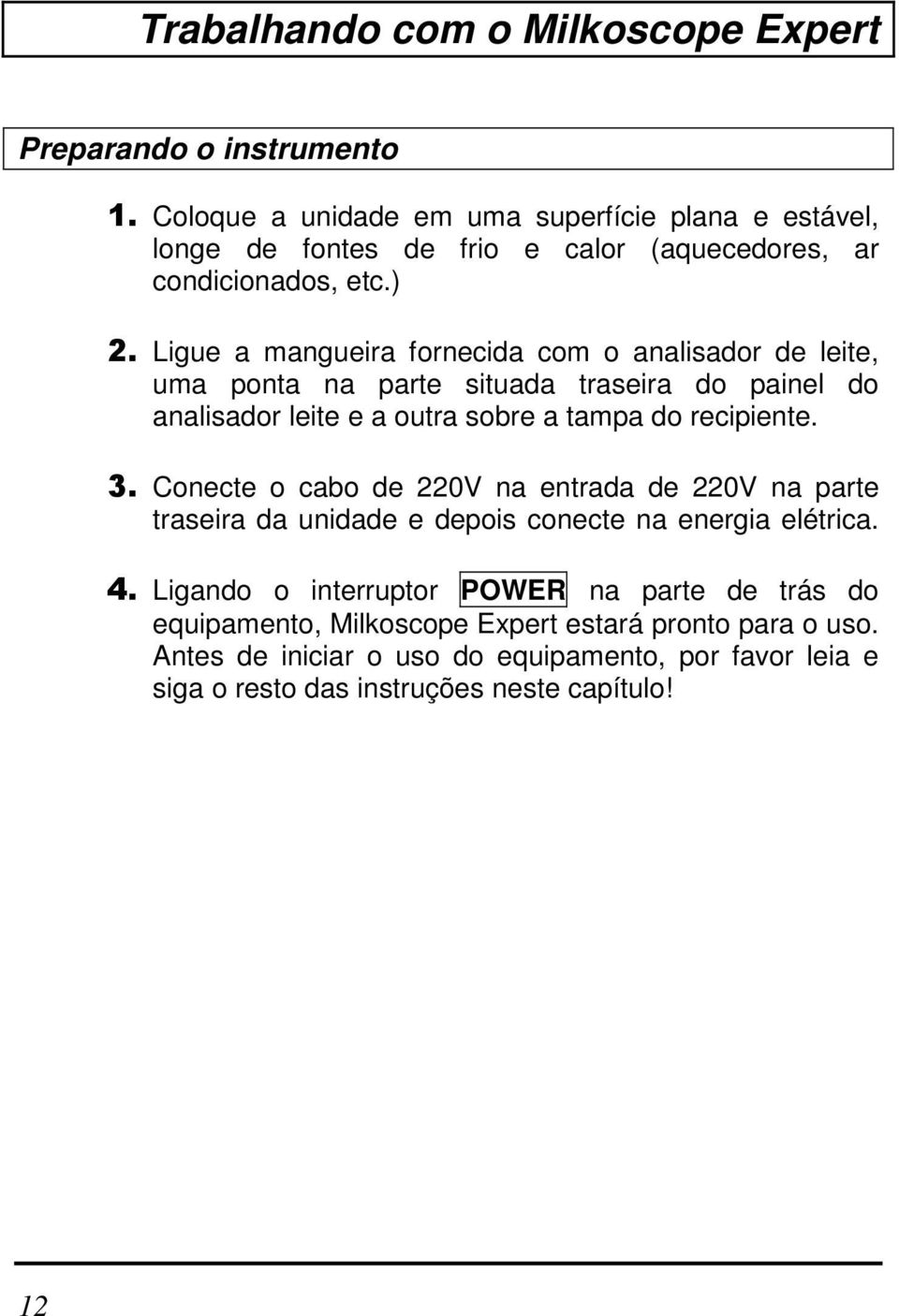 Trabalhando com o Milkoscope Expert

Preparando o instrumento

1. Coloque a unidade em uma superfície plana e estável, longe de fontes de frio e calor (aquecedores, ar condicionados, etc.)

2. Ligue a mangueira fornecida com o analisador de leite, uma ponta na parte situada traseira do painel do analisador leite e a outra sobre a tampa do recipiente.

3. Conecte o cabo de 220V na entrada de 220V na parte traseira da unidade e depois conecte na energia elétrica.

4. Ligando o interruptor POWER na parte de trás do equipamento, Milkoscope Expert estará pronto para o uso. Antes de iniciar o uso do equipamento, por favor leia e siga o resto das instruções neste capítulo!

12